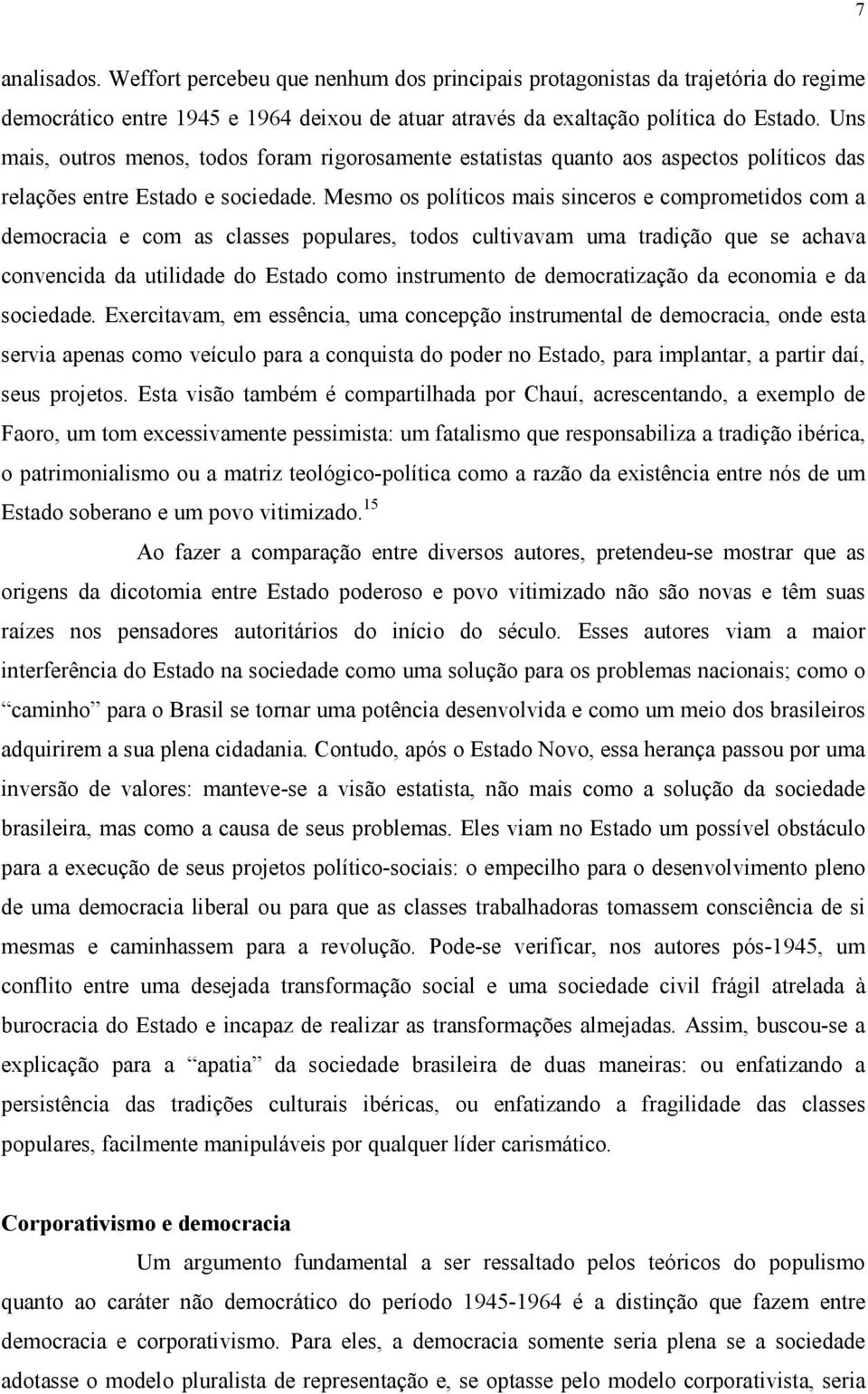 7

analisados. Weffort percebeu que nenhum dos principais protagonistas da trajetória do regime democrático entre 1945 e 1964 deixou de atuar através da exaltação política do Estado. Uns mais, outros menos, todos foram rigorosamente estatistas quanto aos aspectos políticos das relações entre Estado e sociedade. Mesmo os políticos mais sinceros e comprometidos com a democracia e com as classes populares, todos cultivavam uma tradição que se achava convencida da utilidade do Estado como instrumento de democratização da economia e da sociedade. Exercitavam, em essência, uma concepção instrumental de democracia, onde esta servia apenas como veículo para a conquista do poder no Estado, para implantar, a partir daí, seus projetos. Esta visão também é compartilhada por Chauí, acrescentando, a exemplo de Faoro, um tom excessivamente pessimista: um fatalismo que responsabiliza a tradição ibérica, o patrimonialismo ou a matriz teológico-política como a razão da existência entre nós de um Estado soberano e um povo vitimizado.$^{15}$

Ao fazer a comparação entre diversos autores, pretendeu-se mostrar que as origens da dicotomia entre Estado poderoso e povo vitimizado não são novas e têm suas raízes nos pensadores autoritários do início do século. Esses autores viam a maior interferência do Estado na sociedade como uma solução para os problemas nacionais; como o “caminho” para o Brasil se tornar uma potência desenvolvida e como um meio dos brasileiros adquirirem a sua plena cidadania. Contudo, após o Estado Novo, essa herança passou por uma inversão de valores: manteve-se a visão estatista, não mais como a solução da sociedade brasileira, mas como a causa de seus problemas. Eles viam no Estado um possível obstáculo para a execução de seus projetos político-sociais: o empecilho para o desenvolvimento pleno de uma democracia liberal ou para que as classes trabalhadoras tomassem consciência de si mesmas e caminhassem para a revolução. Pode-se verificar, nos autores pós-1945, um conflito entre uma desejada transformação social e uma sociedade civil frágil atrelada à burocracia do Estado e incapaz de realizar as transformações almejadas. Assim, buscou-se a explicação para a “apatia” da sociedade brasileira de duas maneiras: ou enfatizando a persistência das tradições culturais ibéricas, ou enfatizando a fragilidade das classes populares, facilmente manipuláveis por qualquer líder carismático.

Corporativismo e democracia

Um argumento fundamental a ser ressaltado pelos teóricos do populismo quanto ao caráter não democrático do período 1945-1964 é a distinção que fazem entre democracia e corporativismo. Para eles, a democracia somente seria plena se a sociedade adotasse o modelo pluralista de representação e, se optasse pelo modelo corporativista, seria